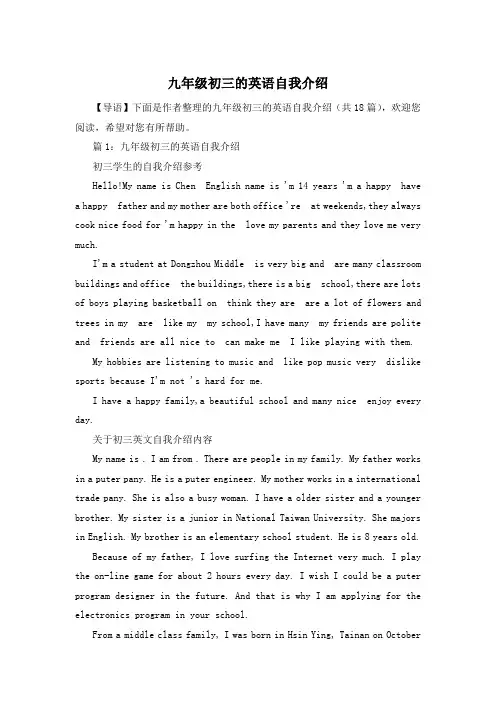 九年级初三的英语自我介绍

【导语】下面是作者整理的九年级初三的英语自我介绍（共18篇），欢迎您阅读，希望对您有所帮助。

篇1：九年级初三的英语自我介绍

初三学生的自我介绍参考

Hello!My name is Chen  English name is 'm 14 years 'm a happy  have a happy  father and my mother are both office 're  at weekends,they always cook nice food for 'm happy in the  love my parents and they love me very much.

I'm a student at Dongzhou Middle  is very big and  are many classroom buildings and office  the buildings,there is a big  school,there are lots of boys playing basketball on  think they are  are a lot of flowers and trees in my  are  like my  my school,I have many  my friends are polite and  friends are all nice to  can make me  I like playing with them.

My hobbies are listening to music and  like pop music very  dislike sports because I'm not 's hard for me.

I have a happy family,a beautiful school and many nice  enjoy every day.

关于初三英文自我介绍内容

My name is . I am from . There are people in my family. My father works in a puter pany. He is a puter engineer. My mother works in a international trade pany. She is also a busy woman. I have a older sister and a younger brother. My sister is a junior in National Taiwan University. She majors in English. My brother is an elementary school student. He is 8 years old.

Because of my father, I love surfing the Internet very much. I play the on-line game for about 2 hours every day. I wish I could be a puter program designer in the future. And that is why I am applying for the electronics program in your school.

From a middle class family, I was born in Hsin Ying, Tainan on October